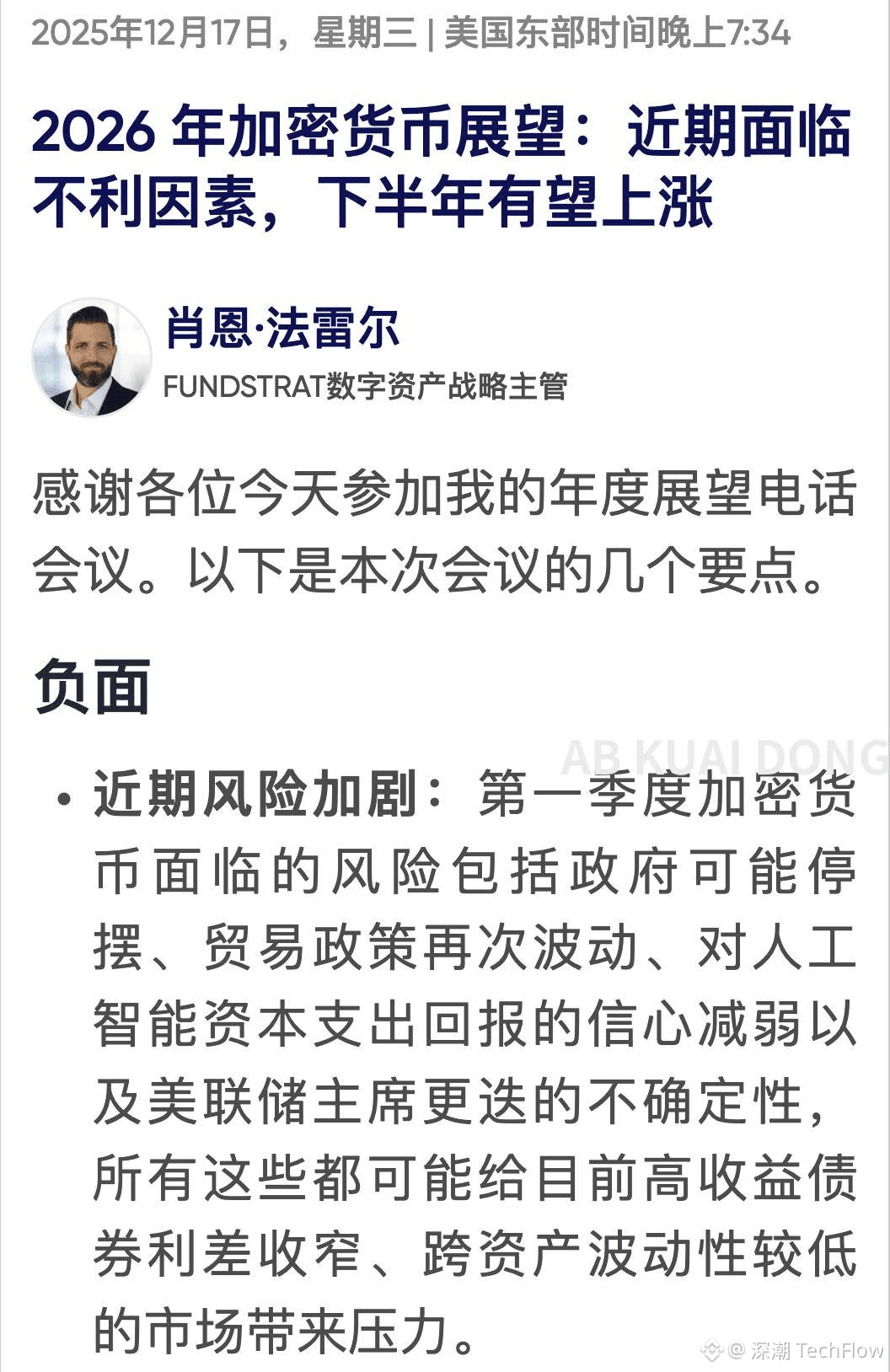 2025年12月17日，星期三 | 美国东部时间晚上7:34

2026 年加密货币展望：近期面临不利因素，下半年有望上涨

肖恩·法雷尔
FUNDSTRAT数字资产战略主管

感谢各位今天参加我的年度展望电话会议。以下是本次会议的几个要点。

负面

AB KUAI DONG

• 近期风险加剧：第一季度加密货币面临的风险包括政府可能停摆、贸易政策再次波动、对人工智能资本支出回报的信心减弱以及美联储主席更迭的不确定性，所有这些都可能给目前高收益债券利差收窄、跨资产波动性较低的市场带来压力。

@ 深潮 TechFlow